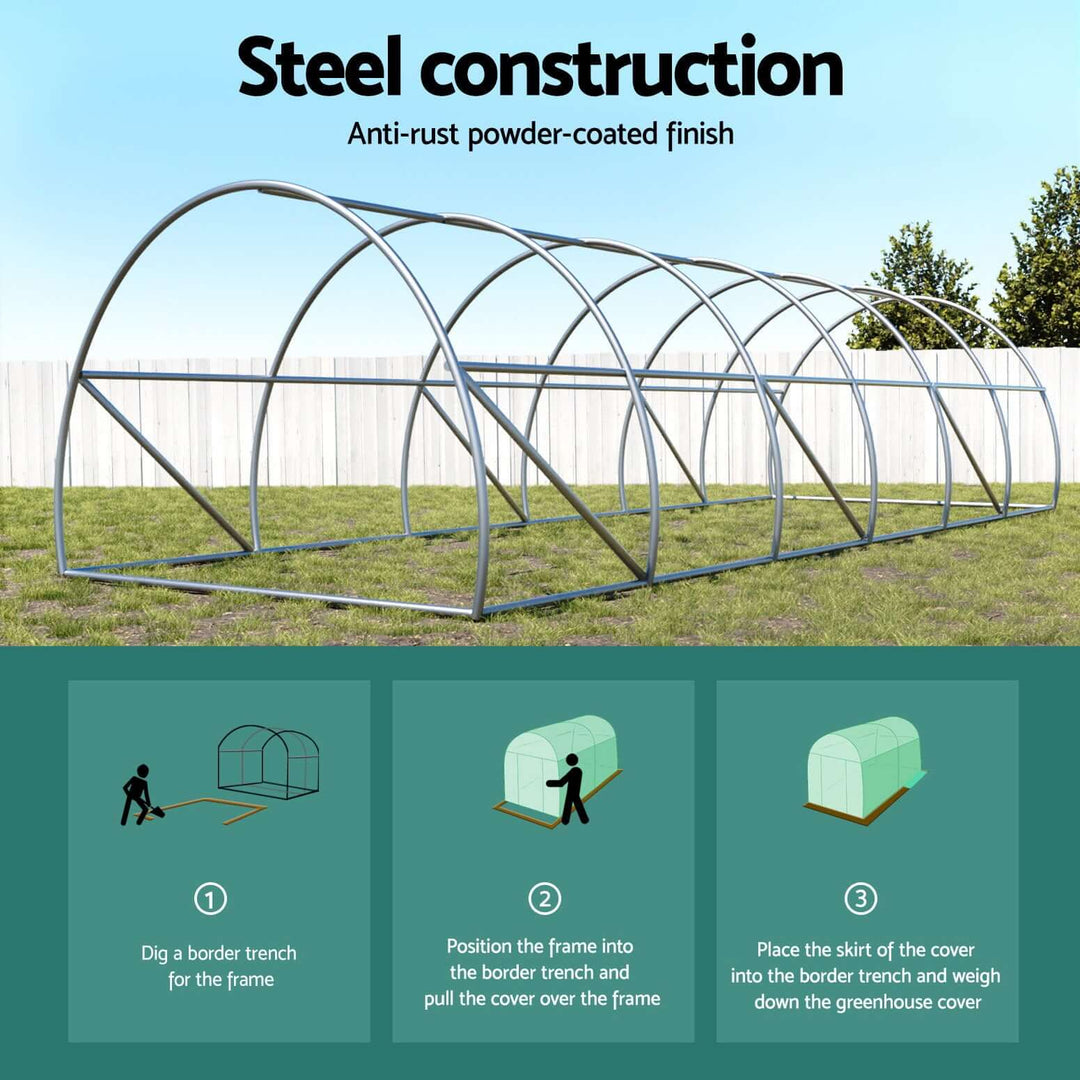 Steel construction

Anti-rust powder-coated finish

①

Dig a border trench for the frame

②

Position the frame into the border trench and pull the cover over the frame

③

Place the skirt of the cover into the border trench and weigh down the greenhouse cover